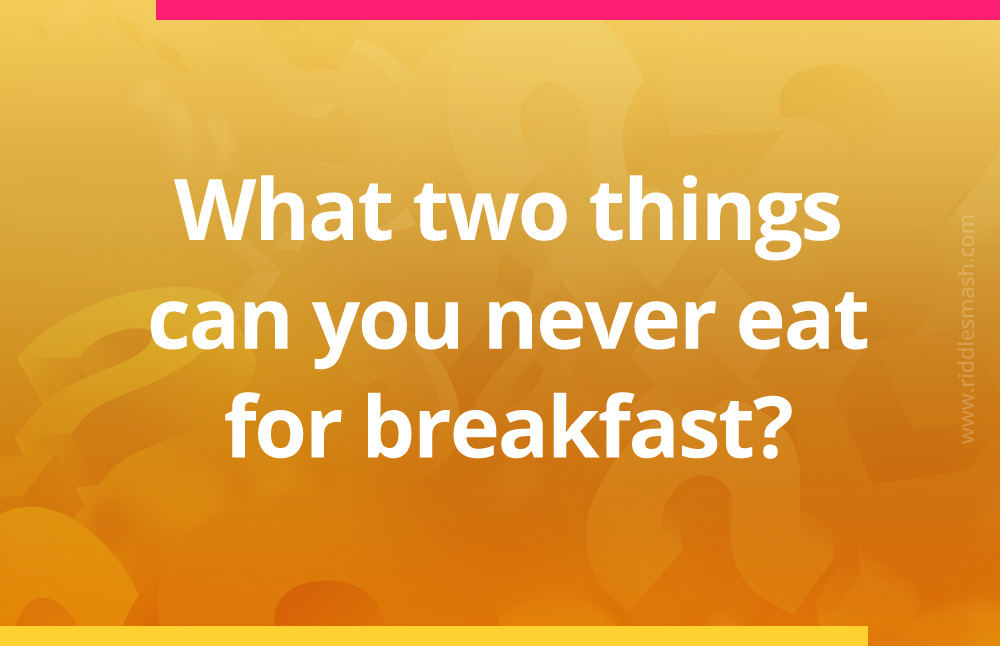 What two things can you never eat for breakfast?

www.riddlesmash.com